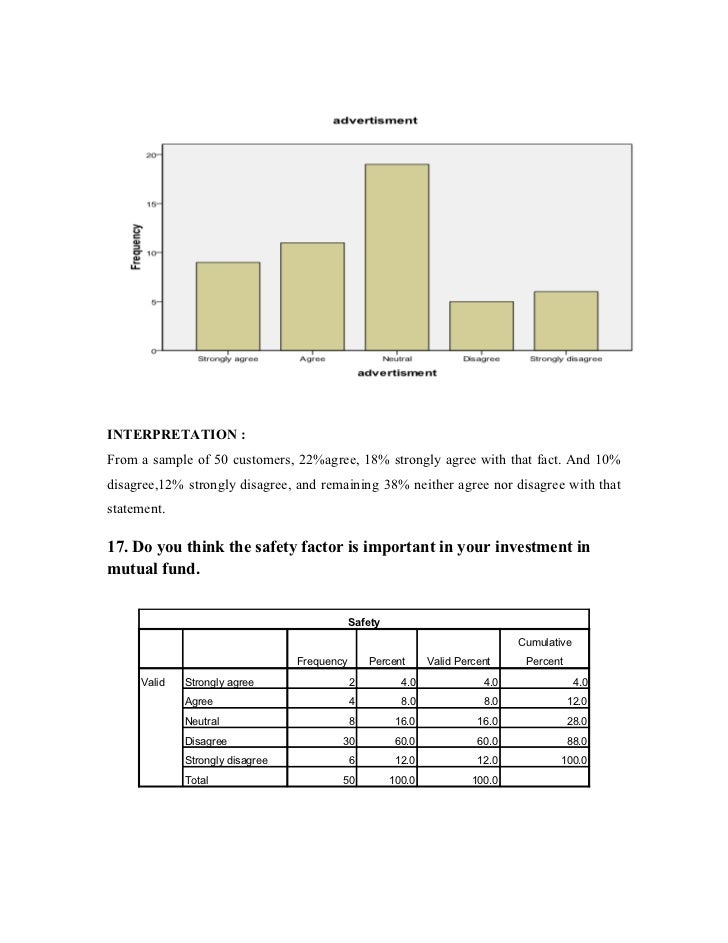 advertisment

Frequency

20
15
10
5
0

Strongly agree
Agree
Neutral
Disagree
Strongly disagree

advertisment

INTERPRETATION :
From a sample of 50 customers, 22%agree, 18% strongly agree with that fact. And 10% disagree,12% strongly disagree, and remaining 38% neither agree nor disagree with that statement.

17. Do you think the safety factor is important in your investment in mutual fund.

Safety

| | | Frequency | Percent | Valid Percent | Cumulative Percent |
|---|---|---|---|---|---|
| Valid | Strongly agree | 2 | 4.0 | 4.0 | 4.0 |
| | Agree | 4 | 8.0 | 8.0 | 12.0 |
| | Neutral | 8 | 16.0 | 16.0 | 28.0 |
| | Disagree | 30 | 60.0 | 60.0 | 88.0 |
| | Strongly disagree | 6 | 12.0 | 12.0 | 100.0 |
| | Total | 50 | 100.0 | 100.0 | |